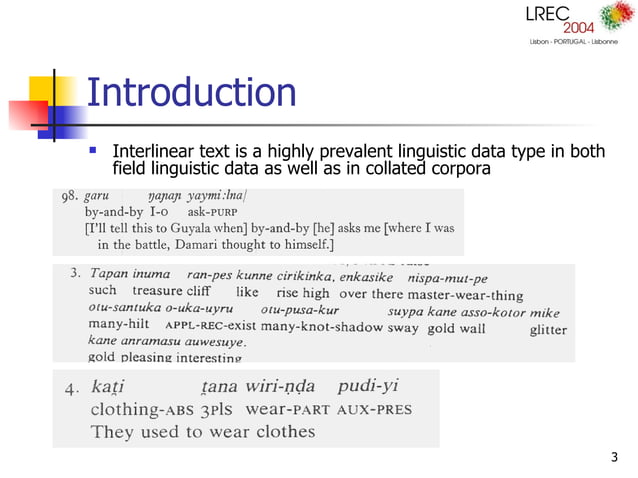 LREC 2004
Lisbon - PORTUGAL - Lisbonne

Introduction

Interlinear text is a highly prevalent linguistic data type in both field linguistic data as well as in collated corpora

98. garu ŋaɲaɲ yaymi:lna/
by-and-by I-O ask-PURP
[I'll tell this to Guyala when] by-and-by [he] asks me [where I was in the battle, Damari thought to himself.]

3. Tapan inuma ran-pes kunne cirikinka, enkasike nispa-mut-pe
such treasure cliff like rise high over there master-wear-thing
otu-santuka o-uka-uyru otu-pusa-kur suypa kane asso-kotor mike
many-hilt APPL-REC-exist many-knot-shadow sway gold wall glitter
kane anramasu auwesuye.
gold pleasing interesting

4. kaṭi ṯana wiri-ṇḍa pudi-yi
clothing-ABS 3pls wear-PART AUX-PRES
They used to wear clothes

3